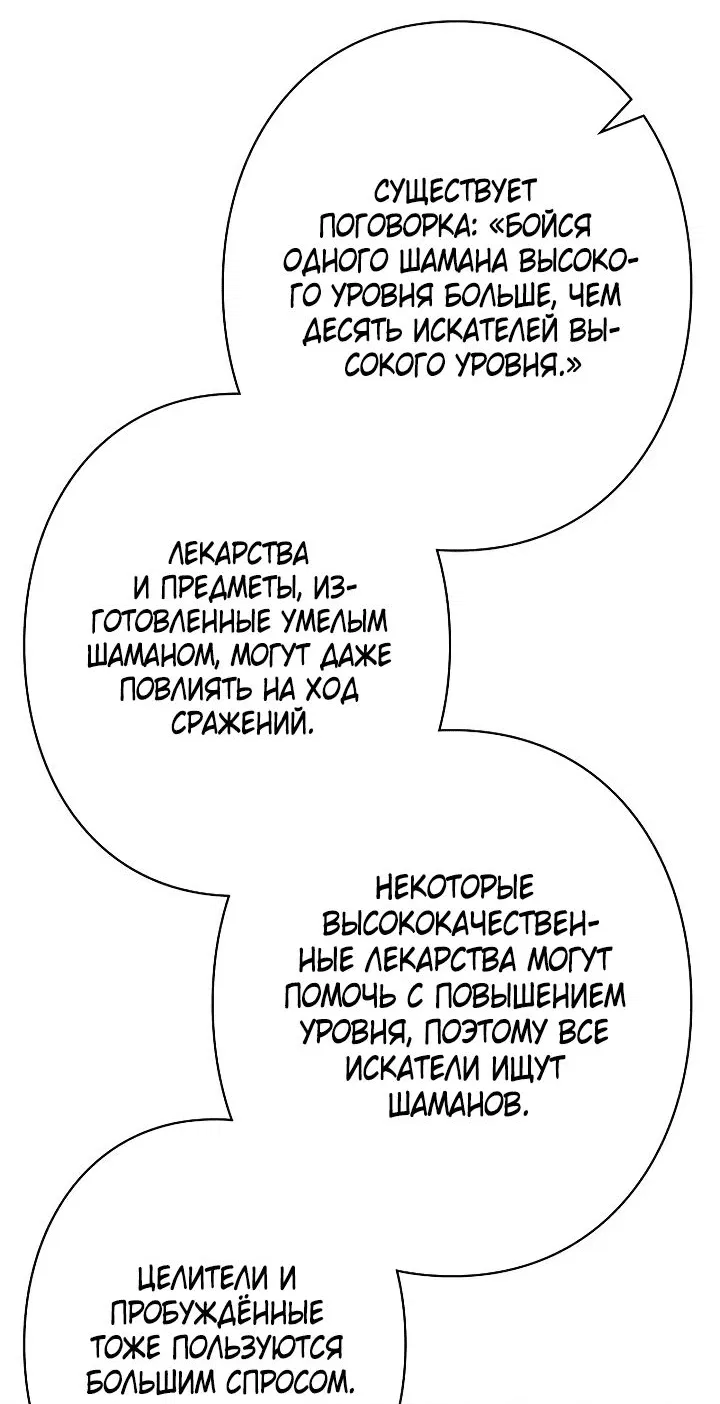 СУЩЕСТВУЕТ ПОГОВОРКА: «БОЙСЯ ОДНОГО ШАМАНА ВЫСОКОГО УРОВНЯ БОЛЬШЕ, ЧЕМ ДЕСЯТЬ ИСКАТЕЛЕЙ ВЫСОКОГО УРОВНЯ.»

ЛЕКАРСТВА И ПРЕДМЕТЫ, ИЗГОТОВЛЕННЫЕ УМЕЛЫМ ШАМАНОМ, МОГУТ ДАЖЕ ПОВЛИЯТЬ НА ХОД СРАЖЕНИЙ.

НЕКОТОРЫЕ ВЫСОКОКАЧЕСТВЕННЫЕ ЛЕКАРСТВА МОГУТ ПОМОЧЬ С ПОВЫШЕНИЕМ УРОВНЯ, ПОЭТОМУ ВСЕ ИСКАТЕЛИ ИЩУТ ШАМАНОВ.

ЦЕЛИТЕЛИ И ПРОБУЖДЁННЫЕ ТОЖЕ ПОЛЬЗУЮТСЯ БОЛЬШИМ СПРОСОМ.